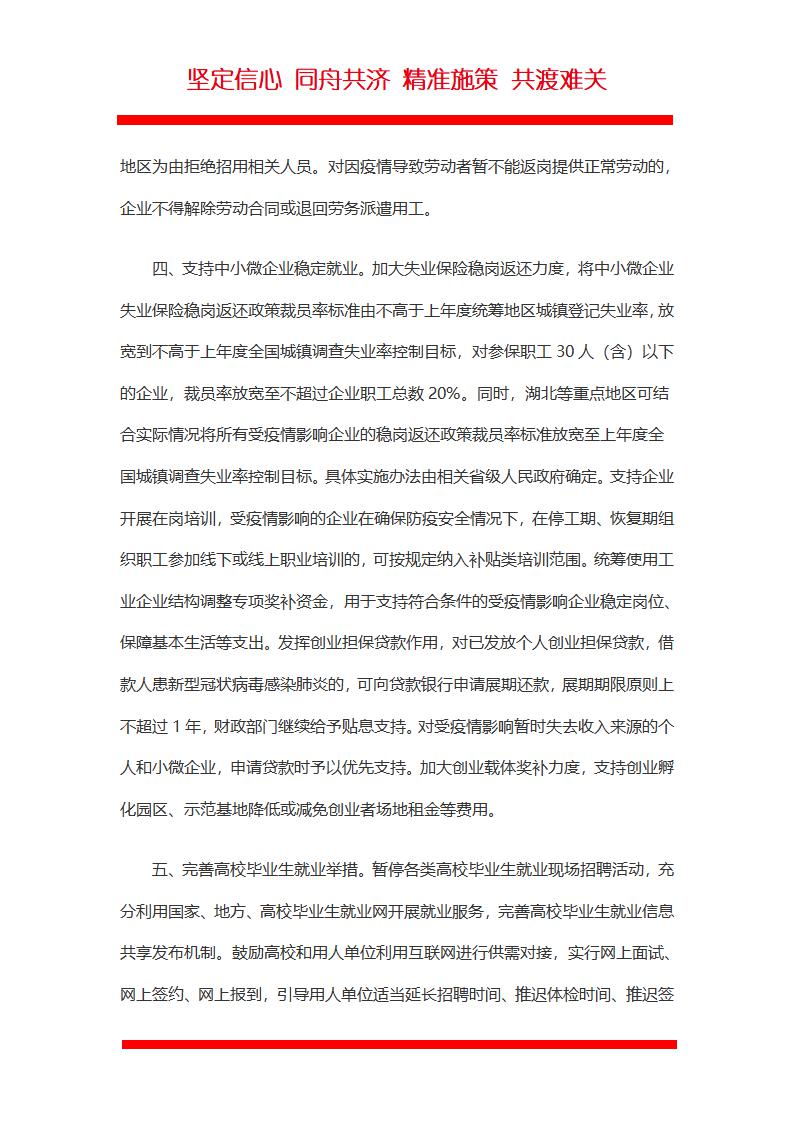 坚定信心 同舟共济 精准施策 共渡难关

地区为由拒绝招用相关人员。对因疫情导致劳动者暂不能返岗提供正常劳动的，企业不得解除劳动合同或退回劳务派遣用工。

四、支持中小微企业稳定就业。加大失业保险稳岗返还力度，将中小微企业失业保险稳岗返还政策裁员率标准由不高于上年度统筹地区城镇登记失业率，放宽到不高于上年度全国城镇调查失业率控制目标，对参保职工 30 人（含）以下的企业，裁员率放宽至不超过企业职工总数 20%。同时，湖北等重点地区可结合实际情况将所有受疫情影响企业的稳岗返还政策裁员率标准放宽至上年度全国城镇调查失业率控制目标。具体实施办法由相关省级人民政府确定。支持企业开展在岗培训，受疫情影响的企业在确保防疫安全情况下，在停工期、恢复期组织职工参加线下或线上职业培训的，可按规定纳入补贴类培训范围。统筹使用工业企业结构调整专项奖补资金，用于支持符合条件的受疫情影响企业稳定岗位、保障基本生活等支出。发挥创业担保贷款作用，对已发放个人创业担保贷款，借款人患新型冠状病毒感染肺炎的，可向贷款银行申请展期还款，展期期限原则上不超过 1 年，财政部门继续给予贴息支持。对受疫情影响暂时失去收入来源的个人和小微企业，申请贷款时予以优先支持。加大创业载体奖补力度，支持创业孵化园区、示范基地降低或减免创业者场地租金等费用。

五、完善高校毕业生就业举措。暂停各类高校毕业生就业现场招聘活动，充分利用国家、地方、高校毕业生就业网开展就业服务，完善高校毕业生就业信息共享发布机制。鼓励高校和用人单位利用互联网进行供需对接，实行网上面试、网上签约、网上报到，引导用人单位适当延长招聘时间、推迟体检时间、推迟签